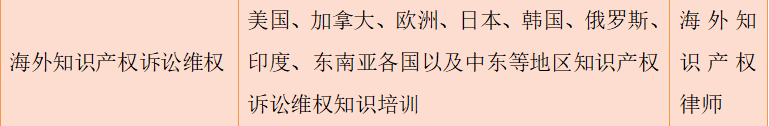 | 海外知识产权诉讼维权 | 美国、加拿大、欧洲、日本、韩国、俄罗斯、印度、东南亚各国以及中东等地区知识产权诉讼维权知识培训 | 海外知识产权律师 |